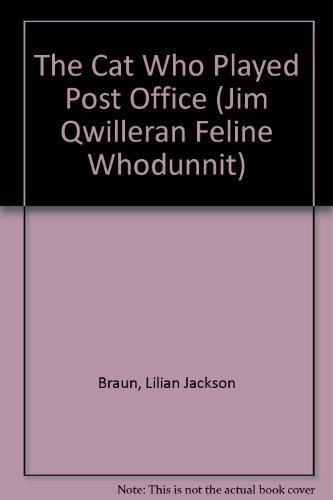 The Cat Who Played Post Office (Jim Qwilleran Feline Whodunnit)

Braun, Lilian Jackson

Note: This is not the actual book cover